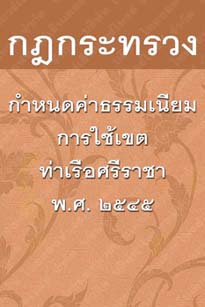 กฎกระทรวง

กำหนดค่าธรรมเนียม
การใช้เขต
ท่าเรือศรีราชา
พ.ศ. ๒๕๔๕